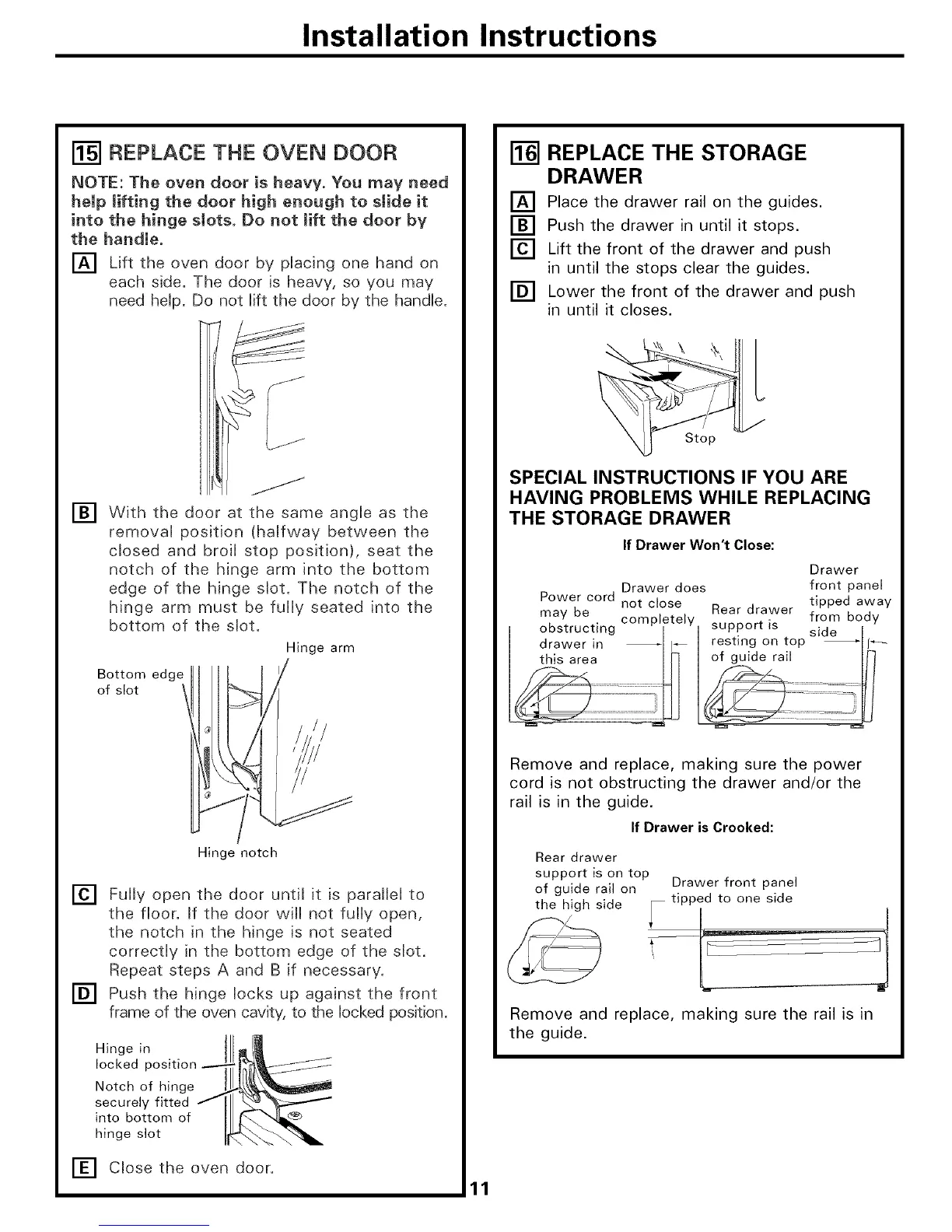 Installation Instructions

15 REPLACE THE OVEN DOOR

NOTE: The oven door is heavy. You may need help lifting the door high enough to slide it into the hinge slots. Do not lift the door by the handle.

A Lift the oven door by placing one hand on each side. The door is heavy, so you may need help. Do not lift the door by the handle.

B With the door at the same angle as the removal position (halfway between the closed and broil stop position), seat the notch of the hinge arm into the bottom edge of the hinge slot. The notch of the hinge arm must be fully seated into the bottom of the slot.

Hinge arm
Bottom edge of slot
Hinge notch

C Fully open the door until it is parallel to the floor. If the door will not fully open, the notch in the hinge is not seated correctly in the bottom edge of the slot. Repeat steps A and B if necessary.

D Push the hinge locks up against the front frame of the oven cavity, to the locked position.

Hinge in locked position
Notch of hinge securely fitted into bottom of hinge slot

E Close the oven door.

16 REPLACE THE STORAGE DRAWER

A Place the drawer rail on the guides.
B Push the drawer in until it stops.
C Lift the front of the drawer and push in until the stops clear the guides.
D Lower the front of the drawer and push in until it closes.

Stop

SPECIAL INSTRUCTIONS IF YOU ARE HAVING PROBLEMS WHILE REPLACING THE STORAGE DRAWER

If Drawer Won't Close:

Power cord may be obstructing drawer in this area
Drawer does not close completely
Rear drawer support is resting on top of guide rail
Drawer front panel tipped away from body side

Remove and replace, making sure the power cord is not obstructing the drawer and/or the rail is in the guide.

If Drawer is Crooked:

Rear drawer support is on top of guide rail on the high side
Drawer front panel tipped to one side

Remove and replace, making sure the rail is in the guide.

11